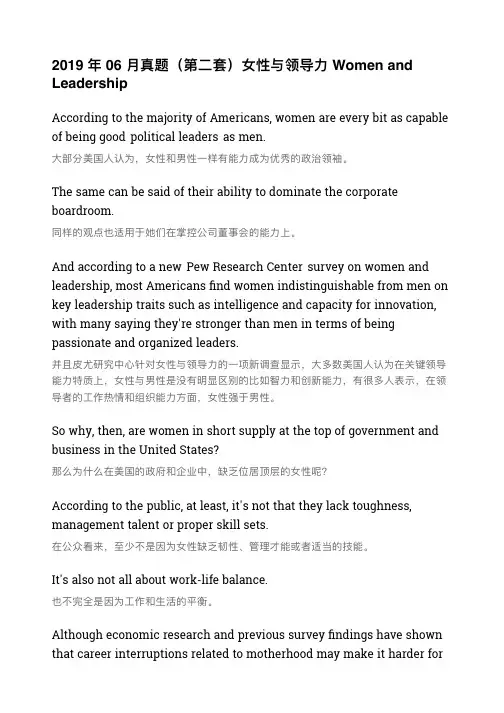 2019 年 06 月真题（第二套）女性与领导力 Women and Leadership

According to the majority of Americans, women are every bit as capable of being good political leaders as men.

大部分美国人认为，女性和男性一样有能力成为优秀的政治领袖。

The same can be said of their ability to dominate the corporate boardroom.

同样的观点也适用于她们在掌控公司董事会的能力上。

And according to a new Pew Research Center survey on women and leadership, most Americans find women indistinguishable from men on key leadership traits such as intelligence and capacity for innovation, with many saying they're stronger than men in terms of being passionate and organized leaders.

并且皮尤研究中心针对女性与领导力的一项新调查显示，大多数美国人认为在关键领导能力特质上，女性与男性是没有明显区别的比如智力和创新能力，有很多人表示，在领导者的工作热情和组织能力方面，女性强于男性。

So why, then, are women in short supply at the top of government and business in the United States?

那么为什么在美国的政府和企业中，缺乏位居顶层的女性呢?

According to the public, at least, it's not that they lack toughness, management talent or proper skill sets.

在公众看来，至少不是因为女性缺乏韧性、管理才能或者适当的技能。

It's also not all about work-life balance.

也不完全是因为工作和生活的平衡。

Although economic research and previous survey findings have shown that career interruptions related to motherhood may make it harder for